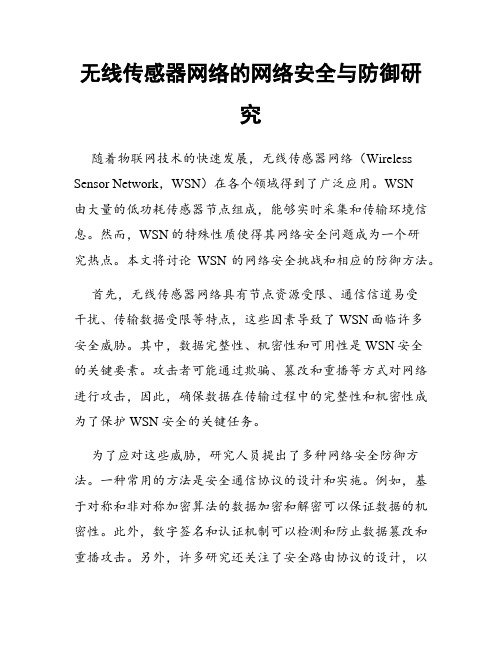 无线传感器网络的网络安全与防御研究

随着物联网技术的快速发展，无线传感器网络（Wireless Sensor Network，WSN）在各个领域得到了广泛应用。WSN 由大量的低功耗传感器节点组成，能够实时采集和传输环境信息。然而，WSN 的特殊性质使得其网络安全问题成为一个研究热点。本文将讨论 WSN 的网络安全挑战和相应的防御方法。

首先，无线传感器网络具有节点资源受限、通信信道易受干扰、传输数据受限等特点，这些因素导致了 WSN 面临许多安全威胁。其中，数据完整性、机密性和可用性是 WSN 安全的关键要素。攻击者可能通过欺骗、篡改和重播等方式对网络进行攻击，因此，确保数据在传输过程中的完整性和机密性成为了保护 WSN 安全的关键任务。

为了应对这些威胁，研究人员提出了多种网络安全防御方法。一种常用的方法是安全通信协议的设计和实施。例如，基于对称和非对称加密算法的数据加密和解密可以保证数据的机密性。此外，数字签名和认证机制可以检测和防止数据篡改和重播攻击。另外，许多研究还关注了安全路由协议的设计，以